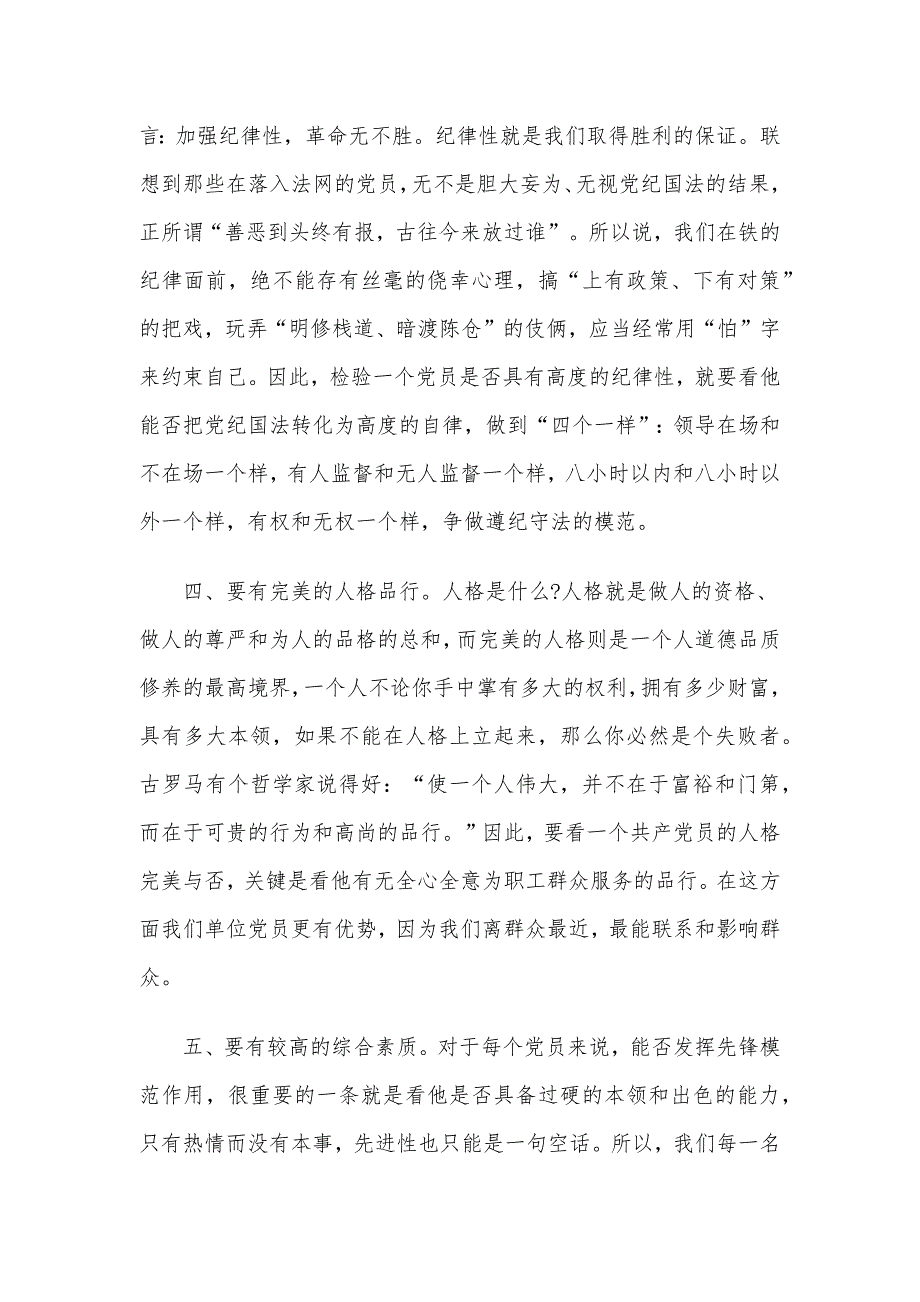 言：加强纪律性，革命无不胜。纪律性就是我们取得胜利的保证。联想到那些在落入法网的党员，无不是胆大妄为、无视党纪国法的结果，正所谓“善恶到头终有报，古往今来放过谁”。所以说，我们在铁的纪律面前，绝不能存有丝毫的侥幸心理，搞“上有政策、下有对策”的把戏，玩弄“明修栈道、暗渡陈仓”的伎俩，应当经常用“怕”字来约束自己。因此，检验一个党员是否具有高度的纪律性，就要看他能否把党纪国法转化为高度的自律，做到“四个一样”：领导在场和不在场一个样，有人监督和无人监督一个样，八小时以内和八小时以外一个样，有权和无权一个样，争做遵纪守法的模范。

四、要有完美的人格品行。人格是什么?人格就是做人的资格、做人的尊严和为人的品格的总和，而完美的人格则是一个人道德品质修养的最高境界，一个人不论你手中掌有多大的权利，拥有多少财富，具有多大本领，如果不能在人格上立起来，那么你必然是个失败者。古罗马有个哲学家说得好：“使一个人伟大，并不在于富裕和门第，而在于可贵的行为和高尚的品行。”因此，要看一个共产党员的人格完美与否，关键是看他有无全心全意为职工群众服务的品行。在这方面我们单位党员更有优势，因为我们离群众最近，最能联系和影响群众。

五、要有较高的综合素质。对于每个党员来说，能否发挥先锋模范作用，很重要的一条就是看他是否具备过硬的本领和出色的能力，只有热情而没有本事，先进性也只能是一句空话。所以，我们每一名